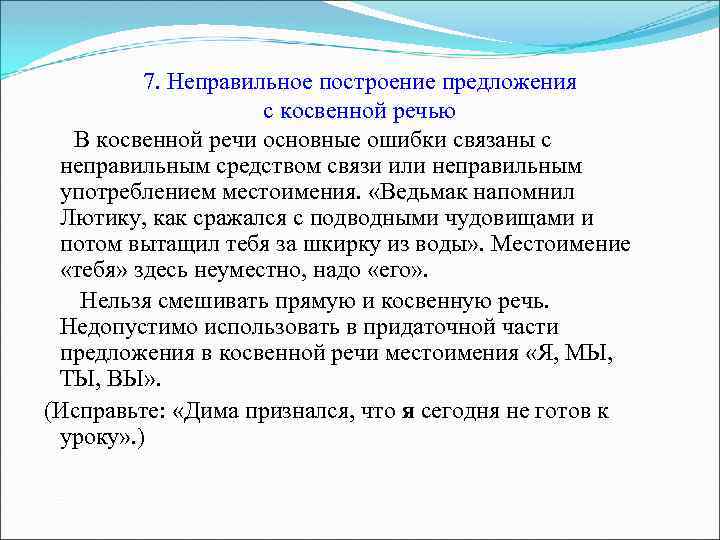 7. Неправильное построение предложения с косвенной речью

В косвенной речи основные ошибки связаны с неправильным средством связи или неправильным употреблением местоимения. «Ведьмак напомнил Лютику, как сражался с подводными чудовищами и потом вытащил тебя за шкирку из воды». Местоимение «тебя» здесь неуместно, надо «его».

Нельзя смешивать прямую и косвенную речь. Недопустимо использовать в придаточной части предложения в косвенной речи местоимения «Я, МЫ, ТЫ, ВЫ».

(Исправьте: «Дима признался, что я сегодня не готов к уроку».)